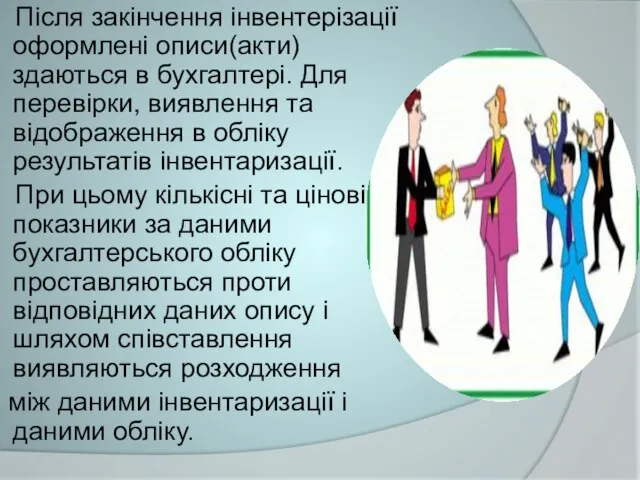 Після закінчення інвентерізації оформлені описи(акти) здаються в бухгалтері. Для перевірки, виявлення та відображення в обліку результатів інвентаризації.

При цьому кількісні та цінові показники за даними бухгалтерського обліку проставляються проти відповідних даних опису і шляхом співставлення виявляються розходження між даними інвентаризації і даними обліку.